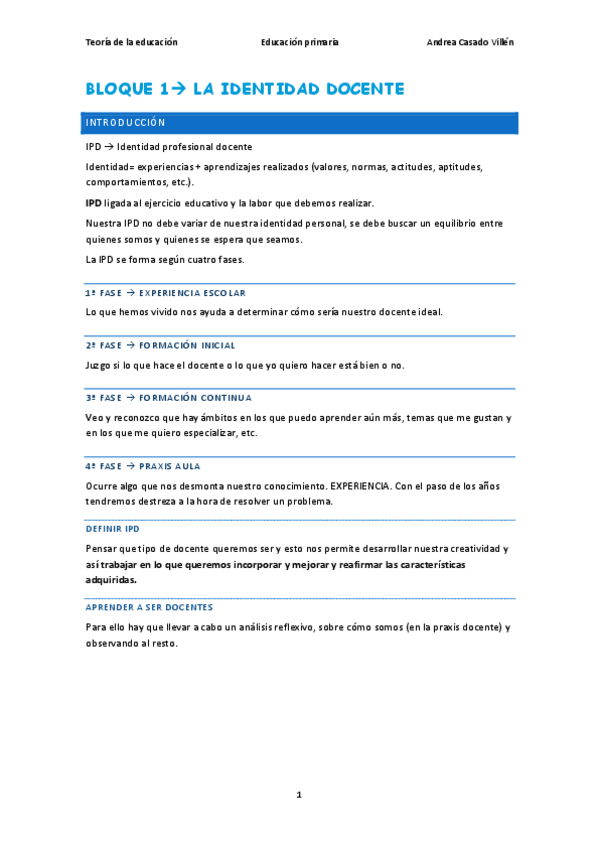 Teoría de la educación Educación primaria Andrea Casado Villén

BLOQUE 1→ LA IDENTIDAD DOCENTE

INTRODUCCIÓN

IPD → Identidad profesional docente

Identidad= experiencias + aprendizajes realizados (valores, normas, actitudes, aptitudes, comportamientos, etc.).

IPD ligada al ejercicio educativo y la labor que debemos realizar.

Nuestra IPD no debe variar de nuestra identidad personal, se debe buscar un equilibrio entre quienes somos y quienes se espera que seamos.

La IPD se forma según cuatro fases.

1ª FASE → EXPERIENCIA ESCOLAR

Lo que hemos vivido nos ayuda a determinar cómo sería nuestro docente ideal.

2ª FASE → FORMACIÓN INICIAL

Juzgo si lo que hace el docente o lo que yo quiero hacer está bien o no.

3ª FASE → FORMACIÓN CONTINUA

Veo y reconozco que hay ámbitos en los que puedo aprender aún más, temas que me gustan y en los que me quiero especializar, etc.

4ª FASE → PRAXIS AULA

Ocurre algo que nos desmonta nuestro conocimiento. EXPERIENCIA. Con el paso de los años tendremos destreza a la hora de resolver un problema.

DEFINIR IPD

Pensar que tipo de docente queremos ser y esto nos permite desarrollar nuestra creatividad y así trabajar en lo que queremos incorporar y mejorar y reafirmar las características adquiridas.

APRENDER A SER DOCENTES

Para ello hay que llevar a cabo un análisis reflexivo, sobre cómo somos (en la praxis docente) y observando al resto.

1